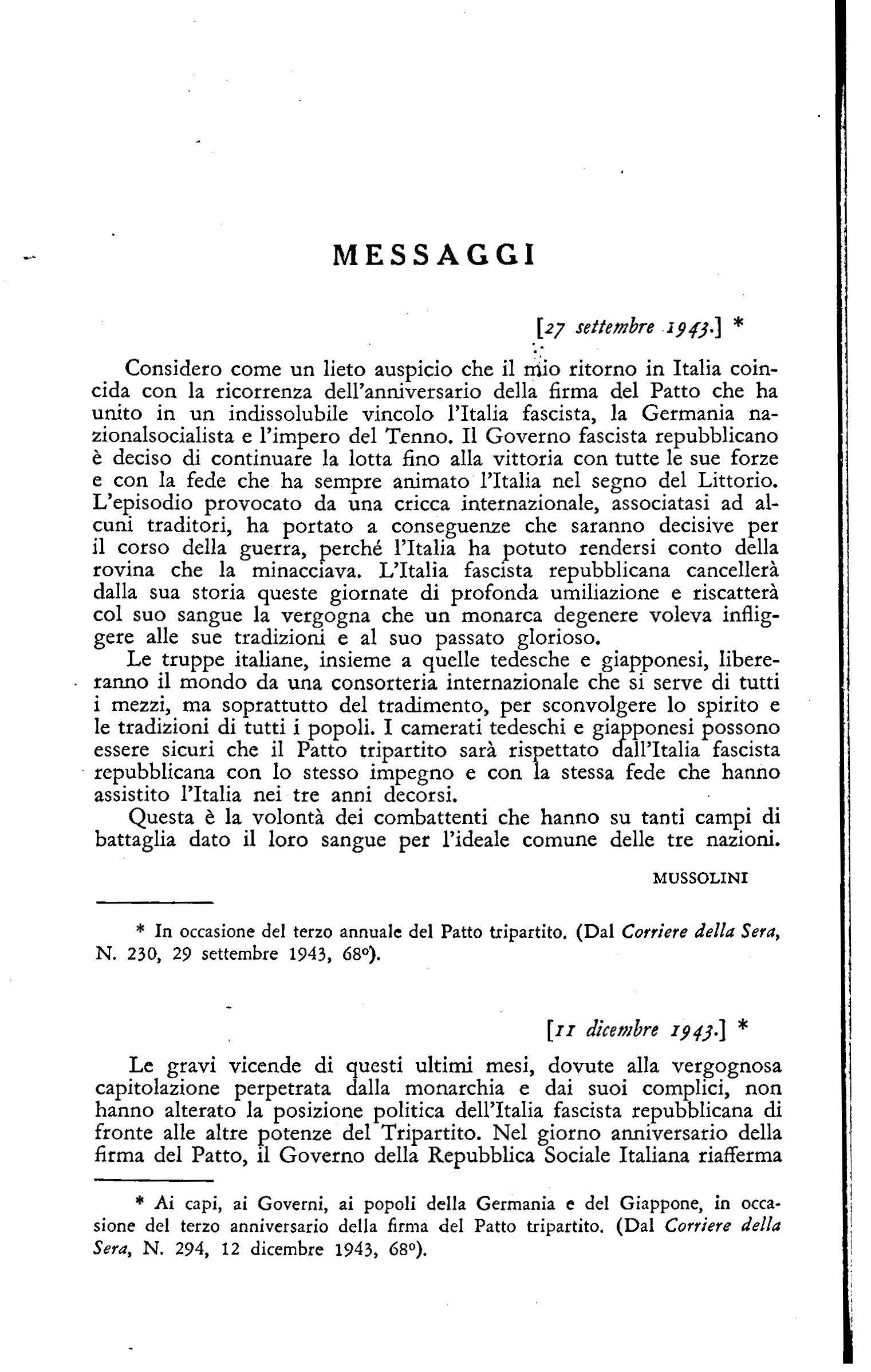 MESSAGGI

[27 settembre 1943.] *

Considero come un lieto auspicio che il mio ritorno in Italia coincida con la ricorrenza dell'anniversario della firma del Patto che ha unito in un indissolubile vincolo l'Italia fascista, la Germania nazionalsocialista e l'impero del Tenno. Il Governo fascista repubblicano è deciso di continuare la lotta fino alla vittoria con tutte le sue forze e con la fede che ha sempre animato l'Italia nel segno del Littorio. L'episodio provocato da una cricca internazionale, associatasi ad alcuni traditori, ha portato a conseguenze che saranno decisive per il corso della guerra, perché l'Italia ha potuto rendersi conto della rovina che la minacciava. L'Italia fascista repubblicana cancellerà dalla sua storia queste giornate di profonda umiliazione e riscatterà col suo sangue la vergogna che un monarca degenere voleva infliggere alle sue tradizioni e al suo passato glorioso.

Le truppe italiane, insieme a quelle tedesche e giapponesi, libereranno il mondo da una consorteria internazionale che si serve di tutti i mezzi, ma soprattutto del tradimento, per sconvolgere lo spirito e le tradizioni di tutti i popoli. I camerati tedeschi e giapponesi possono essere sicuri che il Patto tripartito sarà rispettato dall'Italia fascista repubblicana con lo stesso impegno e con la stessa fede che hanno assistito l'Italia nei tre anni decorsi.

Questa è la volontà dei combattenti che hanno su tanti campi di battaglia dato il loro sangue per l'ideale comune delle tre nazioni.

MUSSOLINI

* In occasione del terzo annuale del Patto tripartito. (Dal Corriere della Sera, N. 230, 29 settembre 1943, 68°).

[11 dicembre 1943.] *

Le gravi vicende di questi ultimi mesi, dovute alla vergognosa capitolazione perpetrata dalla monarchia e dai suoi complici, non hanno alterato la posizione politica dell'Italia fascista repubblicana di fronte alle altre potenze del Tripartito. Nel giorno anniversario della firma del Patto, il Governo della Repubblica Sociale Italiana riafferma

* Ai capi, ai Governi, ai popoli della Germania e del Giappone, in occasione del terzo anniversario della firma del Patto tripartito. (Dal Corriere della Sera, N. 294, 12 dicembre 1943, 68°).